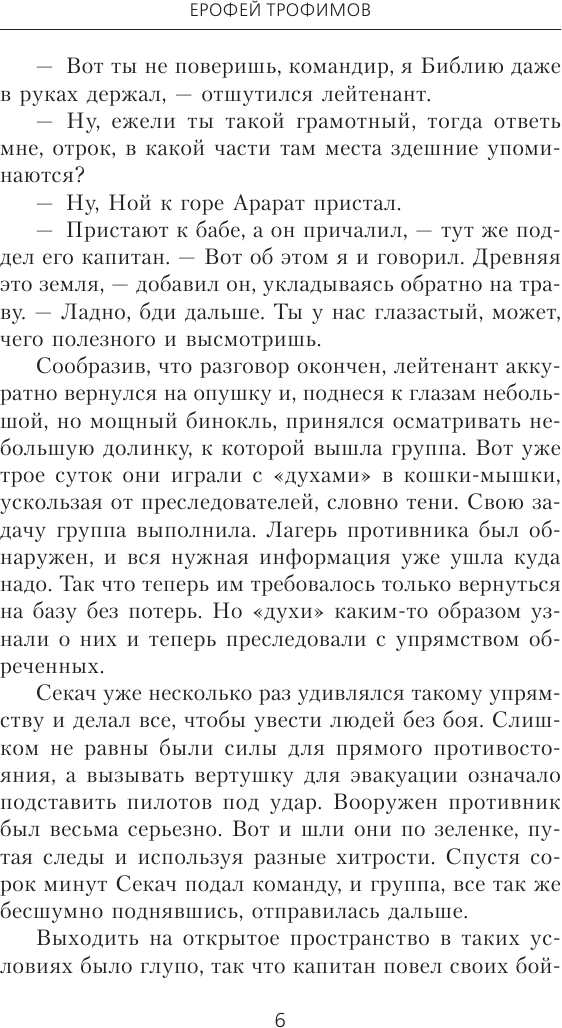 ЕРОФЕЙ ТРОФИМОВ

— Вот ты не поверишь, командир, я Библию даже в руках держал, — отшутился лейтенант.

— Ну, ежели ты такой грамотный, тогда ответь мне, отрок, в какой части там места здешние упоминаются?

— Ну, Ной к горе Арарат пристал.

— Пристают к бабе, а он причалил, — тут же поддел его капитан. — Вот об этом я и говорил. Древняя это земля, — добавил он, укладываясь обратно на траву. — Ладно, бди дальше. Ты у нас глазастый, может, чего полезного и высмотришь.

Сообразив, что разговор окончен, лейтенант аккуратно вернулся на опушку и, поднеся к глазам небольшой, но мощный бинокль, принялся осматривать небольшую долинку, к которой вышла группа. Вот уже трое суток они играли с «духами» в кошки-мышки, ускользая от преследователей, словно тени. Свою задачу группа выполнила. Лагерь противника был обнаружен, и вся нужная информация уже ушла куда надо. Так что теперь им требовалось только вернуться на базу без потерь. Но «духи» каким-то образом узнали о них и теперь преследовали с упрямством обреченных.

Секач уже несколько раз удивлялся такому упрямству и делал все, чтобы увести людей без боя. Слишком не равны были силы для прямого противостояния, а вызывать вертушку для эвакуации означало подставить пилотов под удар. Вооружен противник был весьма серьезно. Вот и шли они по зеленке, путая следы и используя разные хитрости. Спустя сорок минут Секач подал команду, и группа, все так же бесшумно поднявшись, отправилась дальше.

Выходить на открытое пространство в таких условиях было глупо, так что капитан повел своих бой-

6